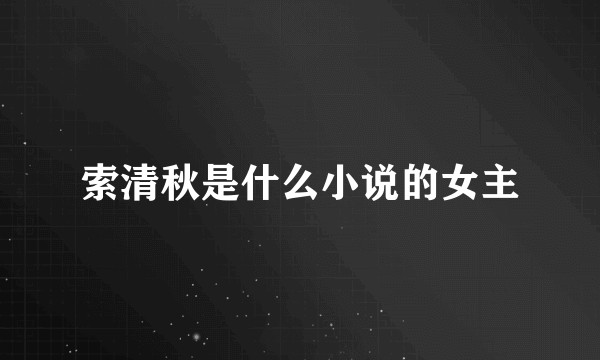 索清秋是什么小说的女主